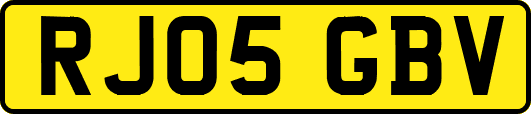 RJ05 GBV